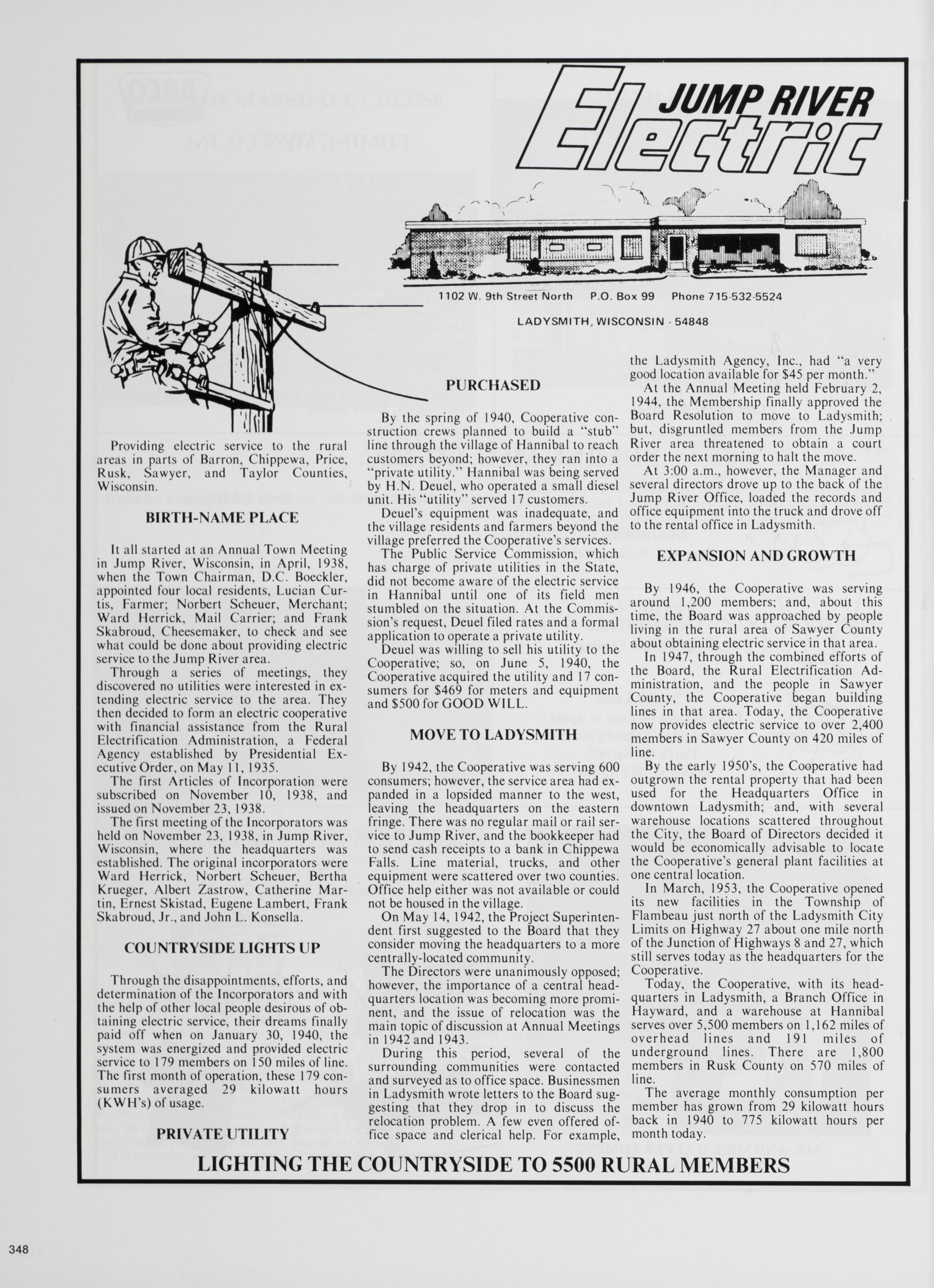 JUMP RIVER Electric

1102 W. 9th Street North P.O. Box 99 Phone 715-532-5524

LADYSMITH, WISCONSIN - 54848

Providing electric service to the rural areas in parts of Barron, Chippewa, Price, Rusk, Sawyer, and Taylor Counties, Wisconsin.

BIRTH-NAME PLACE

It all started at an Annual Town Meeting in Jump River, Wisconsin, in April, 1938, when the Town Chairman, D.C. Boeckler, appointed four local residents, Lucian Curtis, Farmer; Norbert Scheuer, Merchant; Ward Herrick, Mail Carrier; and Frank Skabroud, Cheesemaker, to check and see what could be done about providing electric service to the Jump River area.

Through a series of meetings, they discovered no utilities were interested in extending electric service to the area. They then decided to form an electric cooperative with financial assistance from the Rural Electrification Administration, a Federal Agency established by Presidential Executive Order, on May 11, 1935.

The first Articles of Incorporation were subscribed on November 10, 1938, and issued on November 23, 1938.

The first meeting of the Incorporators was held on November 23, 1938, in Jump River, Wisconsin, where the headquarters was established. The original incorporators were Ward Herrick, Norbert Scheuer, Bertha Krueger, Albert Zastrow, Catherine Martin, Ernest Skistad, Eugene Lambert, Frank Skabroud, Jr., and John L. Konsella.

COUNTRYSIDE LIGHTS UP

Through the disappointments, efforts, and determination of the Incorporators and with the help of other local people desirous of obtaining electric service, their dreams finally paid off when on January 30, 1940, the system was energized and provided electric service to 179 members on 150 miles of line. The first month of operation, these 179 consumers averaged 29 kilowatt hours (KWH's) of usage.

PRIVATE UTILITY

PURCHASED

By the spring of 1940, Cooperative construction crews planned to build a "stub" line through the village of Hannibal to reach customers beyond; however, they ran into a "private utility." Hannibal was being served by H.N. Deuel, who operated a small diesel unit. His "utility" served 17 customers.

Deuel's equipment was inadequate, and the village residents and farmers beyond the village preferred the Cooperative's services.

The Public Service Commission, which has charge of private utilities in the State, did not become aware of the electric service in Hannibal until one of its field men stumbled on the situation. At the Commission's request, Deuel filed rates and a formal application to operate a private utility.

Deuel was willing to sell his utility to the Cooperative; so, on June 5, 1940, the Cooperative acquired the utility and 17 consumers for $469 for meters and equipment and $500 for GOOD WILL.

MOVE TO LADYSMITH

By 1942, the Cooperative was serving 600 consumers; however, the service area had expanded in a lopsided manner to the west, leaving the headquarters on the eastern fringe. There was no regular mail or rail service to Jump River, and the bookkeeper had to send cash receipts to a bank in Chippewa Falls. Line material, trucks, and other equipment were scattered over two counties. Office help either was not available or could not be housed in the village.

On May 14, 1942, the Project Superintendent first suggested to the Board that they consider moving the headquarters to a more centrally-located community.

The Directors were unanimously opposed; however, the importance of a central headquarters location was becoming more prominent, and the issue of relocation was the main topic of discussion at Annual Meetings in 1942 and 1943.

During this period, several of the surrounding communities were contacted and surveyed as to office space. Businessmen in Ladysmith wrote letters to the Board suggesting that they drop in to discuss the relocation problem. A few even offered office space and clerical help. For example, the Ladysmith Agency, Inc., had "a very good location available for $45 per month."

At the Annual Meeting held February 2, 1944, the Membership finally approved the Board Resolution to move to Ladysmith; but, disgruntled members from the Jump River area threatened to obtain a court order the next morning to halt the move.

At 3:00 a.m., however, the Manager and several directors drove up to the back of the Jump River Office, loaded the records and office equipment into the truck and drove off to the rental office in Ladysmith.

EXPANSION AND GROWTH

By 1946, the Cooperative was serving around 1,200 members; and, about this time, the Board was approached by people living in the rural area of Sawyer County about obtaining electric service in that area.

In 1947, through the combined efforts of the Board, the Rural Electrification Administration, and the people in Sawyer County, the Cooperative began building lines in that area. Today, the Cooperative now provides electric service to over 2,400 members in Sawyer County on 420 miles of line.

By the early 1950's, the Cooperative had outgrown the rental property that had been used for the Headquarters Office in downtown Ladysmith; and, with several warehouse locations scattered throughout the City, the Board of Directors decided it would be economically advisable to locate the Cooperative's general plant facilities at one central location.

In March, 1953, the Cooperative opened its new facilities in the Township of Flambeau just north of the Ladysmith City Limits on Highway 27 about one mile north of the Junction of Highways 8 and 27, which still serves today as the headquarters for the Cooperative.

Today, the Cooperative, with its headquarters in Ladysmith, a Branch Office in Hayward, and a warehouse at Hannibal serves over 5,500 members on 1,162 miles of overhead lines and 191 miles of underground lines. There are 1,800 members in Rusk County on 570 miles of line.

The average monthly consumption per member has grown from 29 kilowatt hours back in 1940 to 775 kilowatt hours per month today.

LIGHTING THE COUNTRYSIDE TO 5500 RURAL MEMBERS

348